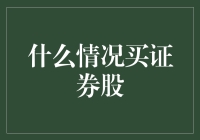 什么情况买证券股